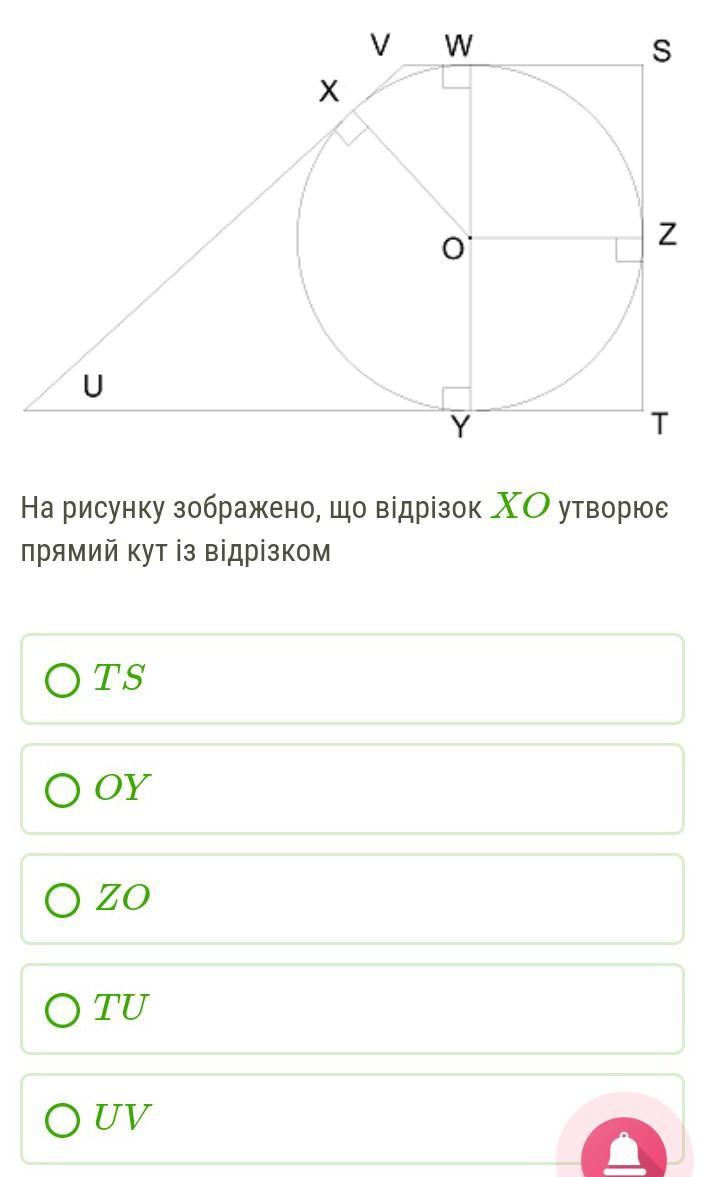 V W S
X
O Z
U
Y T

На рисунку зображено, що відрізок $XO$ утворює прямий кут із відрізком

$TS$

$OY$

$ZO$

$TU$

$UV$